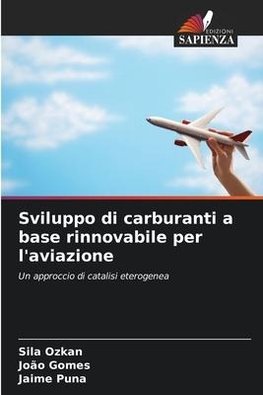 EDIZIONI
SAPIENZA

Sviluppo di carburanti a base rinnovabile per l'aviazione

Un approccio di catalisi eterogenea

Sila Ozkan
João Gomes
Jaime Puna